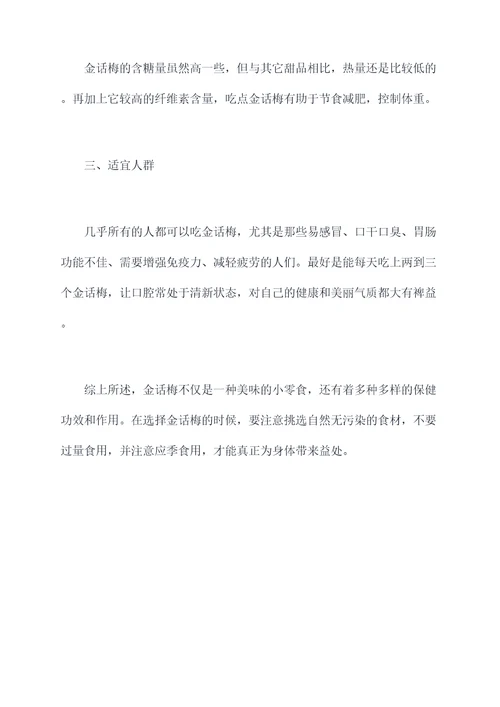 金话梅的含糖量虽然高一些，但与其它甜品相比，热量还是比较低的。再加上它较高的纤维素含量，吃点金话梅有助于节食减肥，控制体重。

三、适宜人群

几乎所有的人都可以吃金话梅，尤其是那些易感冒、口干口臭、胃肠功能不佳、需要增强免疫力、减轻疲劳的人们。最好是能每天吃上两到三个金话梅，让口腔常处于清新状态，对自己的健康和美丽气质都大有裨益。

综上所述，金话梅不仅是一种美味的小零食，还有着多种多样的保健功效和作用。在选择金话梅的时候，要注意挑选自然无污染的食材，不要过量食用，并注意应季食用，才能真正为身体带来益处。